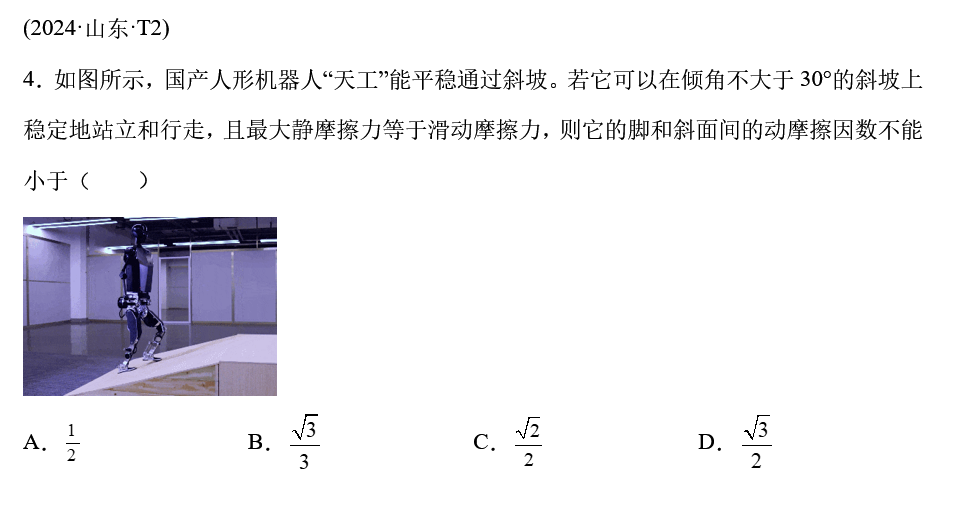 (2024·山东·T2)

4．如图所示，国产人形机器人“天工”能平稳通过斜坡。若它可以在倾角不大于 30°的斜坡上稳定地站立和行走，且最大静摩擦力等于滑动摩擦力，则它的脚和斜面间的动摩擦因数不能小于（　　）

A．$\frac{1}{2}$　　B．$\frac{\sqrt{3}}{3}$　　C．$\frac{\sqrt{2}}{2}$　　D．$\frac{\sqrt{3}}{2}$